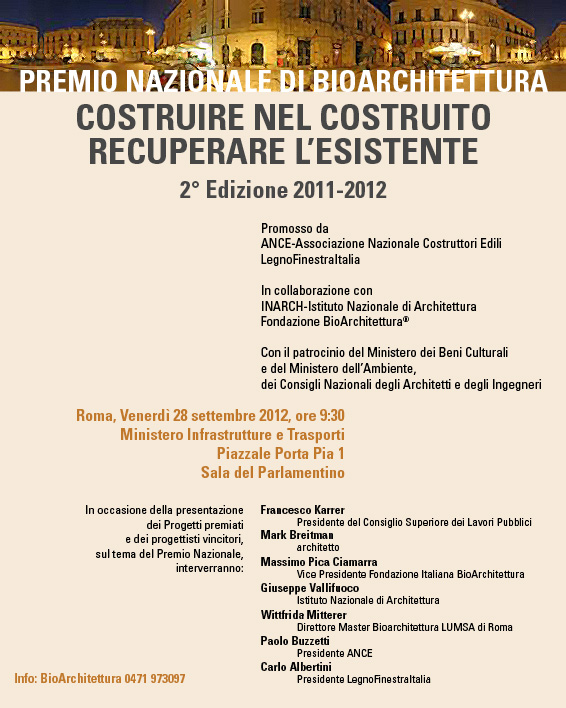 PREMIO NAZIONALE DI BIOARCHITETTURA

COSTRUIRE NEL COSTRUITO
RECUPERARE L'ESISTENTE

2° Edizione 2011-2012

Promosso da
ANCE-Associazione Nazionale Costruttori Edili
LegnoFinestraItalia

In collaborazione con
INARCH-Istituto Nazionale di Architettura
Fondazione BioArchitettura®

Con il patrocinio del Ministero dei Beni Culturali
e del Ministero dell'Ambiente,
dei Consigli Nazionali degli Architetti e degli Ingegneri

Roma, Venerdì 28 settembre 2012, ore 9:30
Ministero Infrastrutture e Trasporti
Piazzale Porta Pia 1
Sala del Parlamentino

In occasione della presentazione dei Progetti premiati e dei progettisti vincitori, sul tema del Premio Nazionale, interverranno:

Francesco Karrer
Presidente del Consiglio Superiore dei Lavori Pubblici
Mark Breitman
architetto
Massimo Pica Ciamarra
Vice Presidente Fondazione Italiana BioArchitettura
Giuseppe Vallifuoco
Istituto Nazionale di Architettura
Wittfrida Mitterer
Direttore Master Bioarchitettura LUMSA di Roma
Paolo Buzzetti
Presidente ANCE
Carlo Albertini
Presidente LegnoFinestraItalia

Info: BioArchitettura 0471 973097